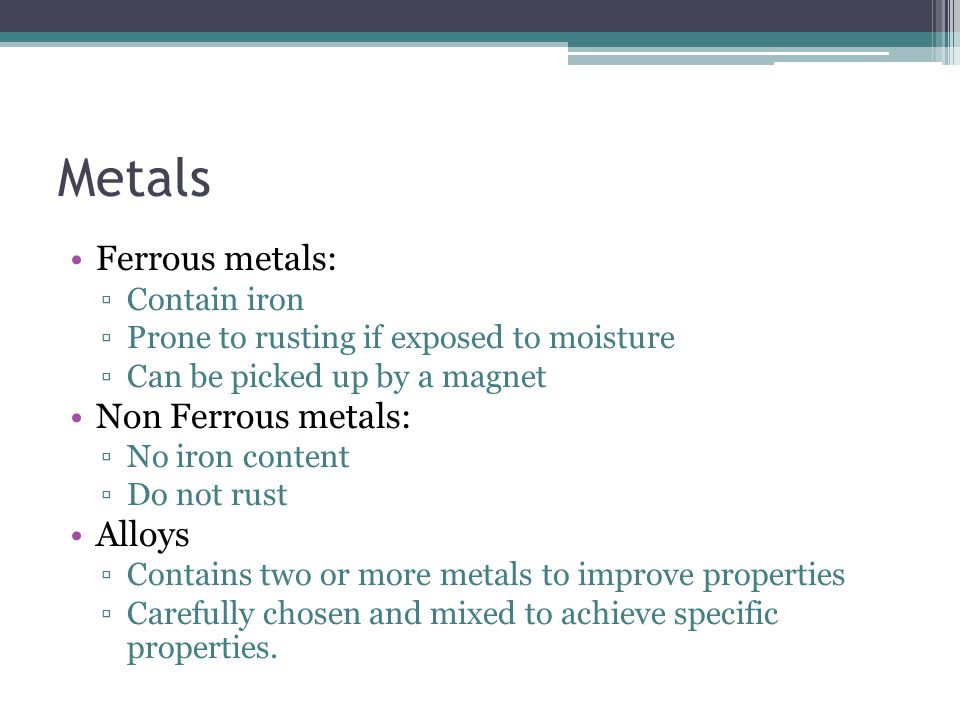 Metals

• Ferrous metals:
  ▫ Contain iron
  ▫ Prone to rusting if exposed to moisture
  ▫ Can be picked up by a magnet
• Non Ferrous metals:
  ▫ No iron content
  ▫ Do not rust
• Alloys
  ▫ Contains two or more metals to improve properties
  ▫ Carefully chosen and mixed to achieve specific properties.